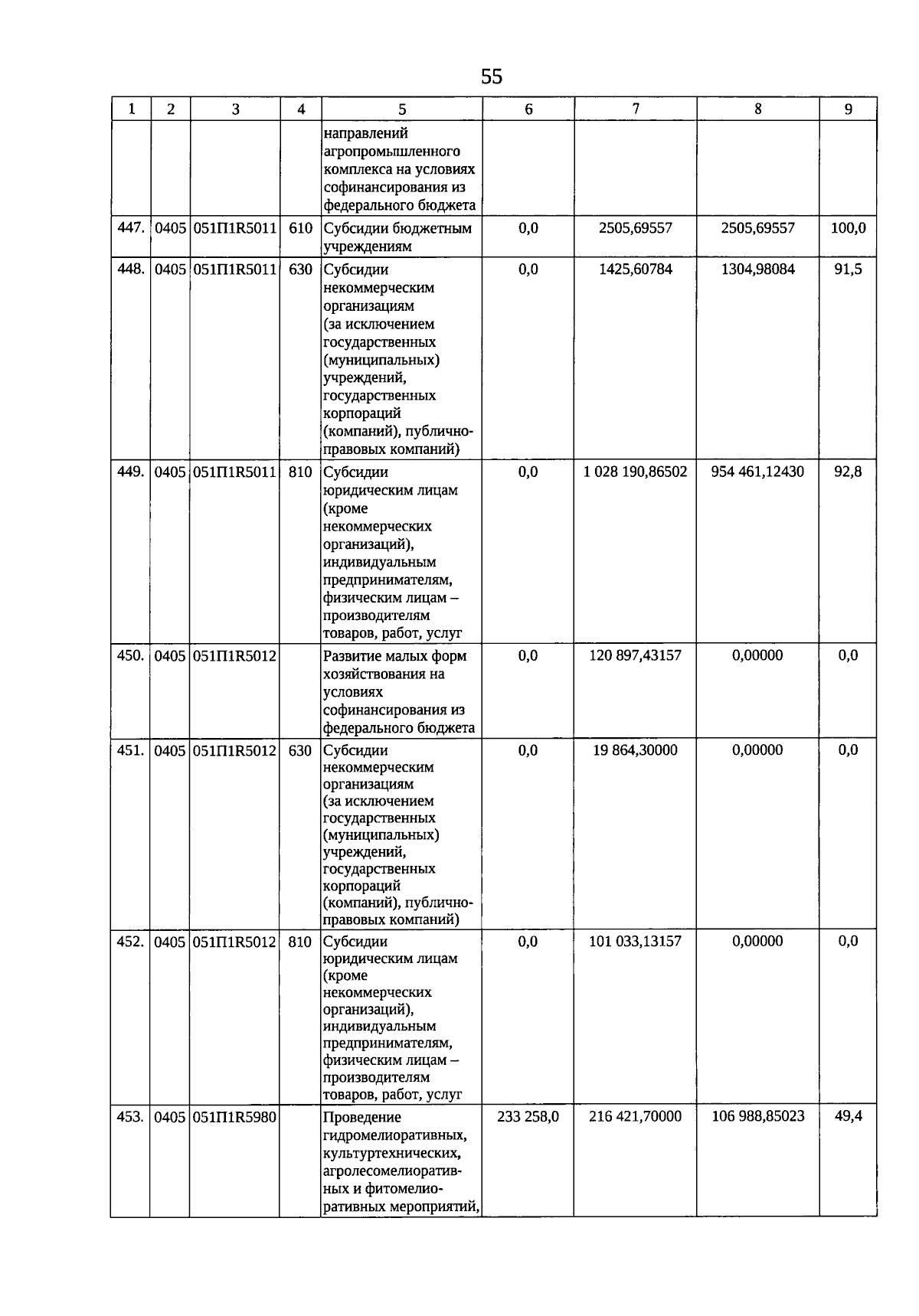 55

| 1 | 2 | 3 | 4 | 5 | 6 | 7 | 8 | 9 |
|---|---|---|---|---|---|---|---|---|
| | | | | направлений агропромышленного комплекса на условиях софинансирования из федерального бюджета | | | | |
| 447. | 0405 | 051П1R5011 | 610 | Субсидии бюджетным учреждениям | 0,0 | 2505,69557 | 2505,69557 | 100,0 |
| 448. | 0405 | 051П1R5011 | 630 | Субсидии некоммерческим организациям (за исключением государственных (муниципальных) учреждений, государственных корпораций (компаний), публично-правовых компаний) | 0,0 | 1425,60784 | 1304,98084 | 91,5 |
| 449. | 0405 | 051П1R5011 | 810 | Субсидии юридическим лицам (кроме некоммерческих организаций), индивидуальным предпринимателям, физическим лицам – производителям товаров, работ, услуг | 0,0 | 1 028 190,86502 | 954 461,12430 | 92,8 |
| 450. | 0405 | 051П1R5012 | | Развитие малых форм хозяйствования на условиях софинансирования из федерального бюджета | 0,0 | 120 897,43157 | 0,00000 | 0,0 |
| 451. | 0405 | 051П1R5012 | 630 | Субсидии некоммерческим организациям (за исключением государственных (муниципальных) учреждений, государственных корпораций (компаний), публично-правовых компаний) | 0,0 | 19 864,30000 | 0,00000 | 0,0 |
| 452. | 0405 | 051П1R5012 | 810 | Субсидии юридическим лицам (кроме некоммерческих организаций), индивидуальным предпринимателям, физическим лицам – производителям товаров, работ, услуг | 0,0 | 101 033,13157 | 0,00000 | 0,0 |
| 453. | 0405 | 051П1R5980 | | Проведение гидромелиоративных, культуртехнических, агролесомелиоративных и фитомелиоративных мероприятий, | 233 258,0 | 216 421,70000 | 106 988,85023 | 49,4 |